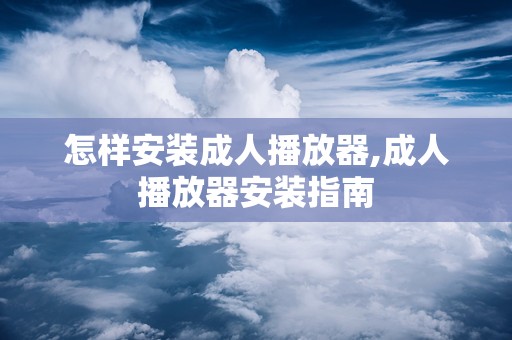 怎样安装成人播放器,成人播放器安装指南